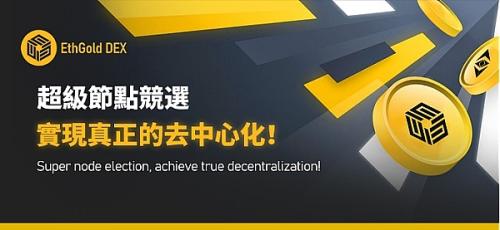 EthGold DEX

超級節點競選

實現真正的去中心化!

Super node election, achieve true decentralization!